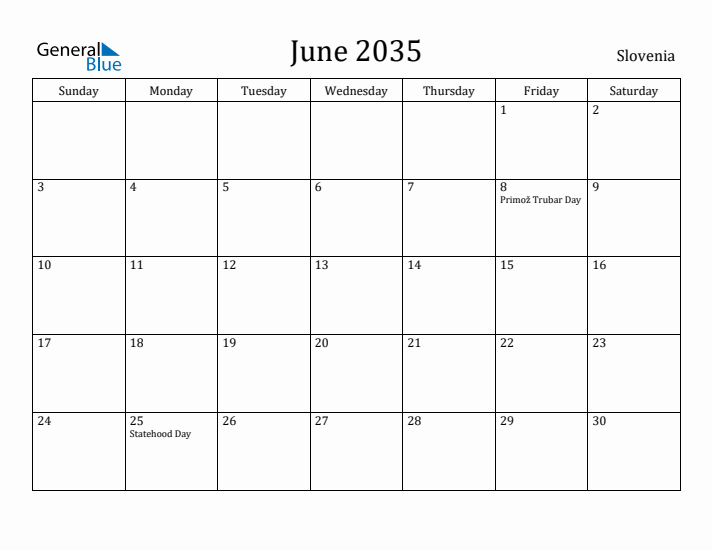 General Blue

June 2035

Slovenia

| Sunday | Monday | Tuesday | Wednesday | Thursday | Friday | Saturday |
|---|---|---|---|---|---|---|
| | | | | | 1 | 2 |
| 3 | 4 | 5 | 6 | 7 | 8 Primož Trubar Day | 9 |
| 10 | 11 | 12 | 13 | 14 | 15 | 16 |
| 17 | 18 | 19 | 20 | 21 | 22 | 23 |
| 24 | 25 Statehood Day | 26 | 27 | 28 | 29 | 30 |